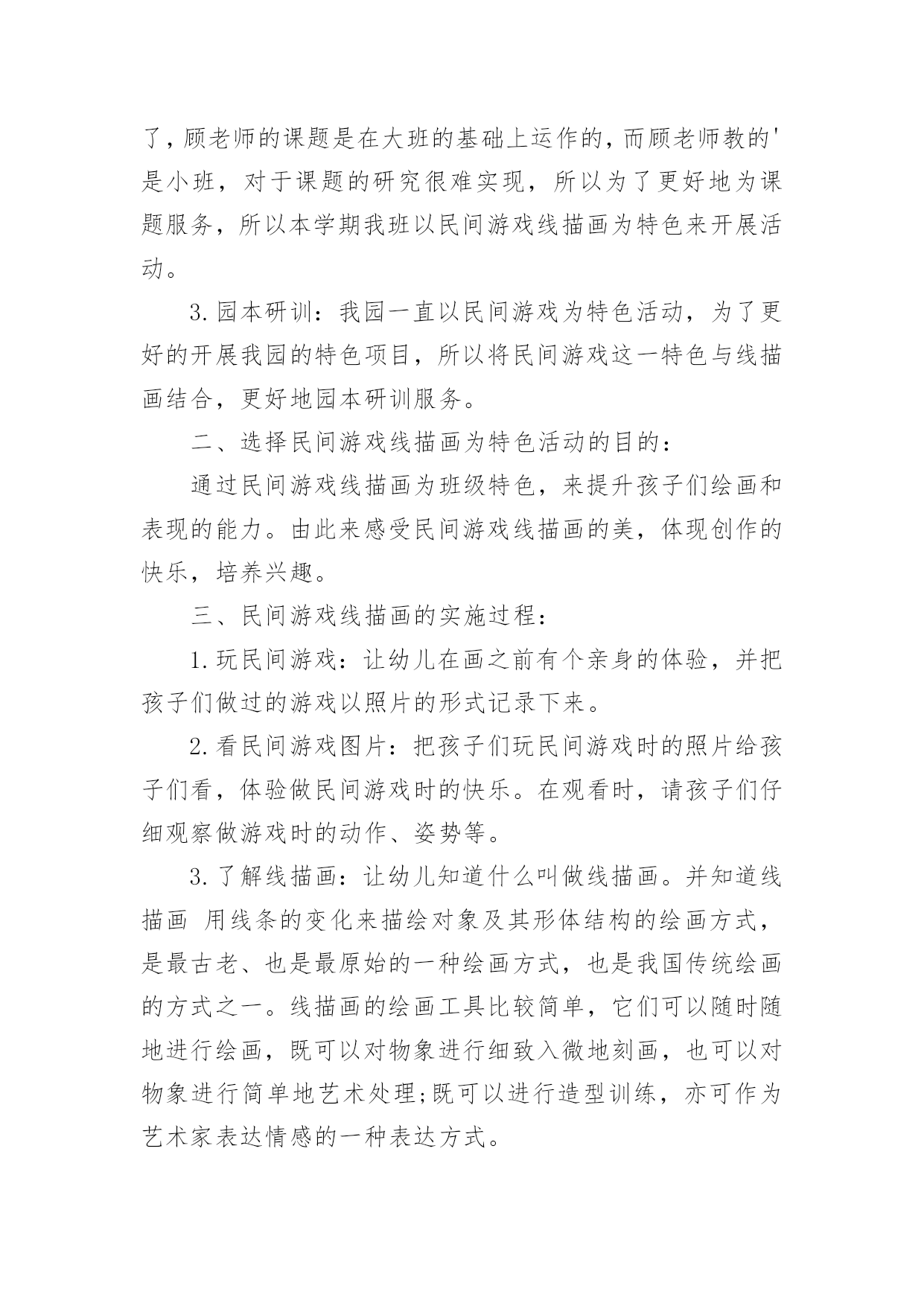 了，顾老师的课题是在大班的基础上运作的，而顾老师教的'是小班，对于课题的研究很难实现，所以为了更好地为课题服务，所以本学期我班以民间游戏线描画为特色来开展活动。

3.园本研训：我园一直以民间游戏为特色活动，为了更好的开展我园的特色项目，所以将民间游戏这一特色与线描画结合，更好地园本研训服务。

二、选择民间游戏线描画为特色活动的目的：

通过民间游戏线描画为班级特色，来提升孩子们绘画和表现的能力。由此来感受民间游戏线描画的美，体现创作的快乐，培养兴趣。

三、民间游戏线描画的实施过程：

1.玩民间游戏：让幼儿在画之前有个亲身的体验，并把孩子们做过的游戏以照片的形式记录下来。

2.看民间游戏图片：把孩子们玩民间游戏时的照片给孩子们看，体验做民间游戏时的快乐。在观看时，请孩子们仔细观察做游戏时的动作、姿势等。

3.了解线描画：让幼儿知道什么叫做线描画。并知道线描画 用线条的变化来描绘对象及其形体结构的绘画方式，是最古老、也是最原始的一种绘画方式，也是我国传统绘画的方式之一。线描画的绘画工具比较简单，它们可以随时随地进行绘画，既可以对物象进行细致入微地刻画，也可以对物象进行简单地艺术处理;既可以进行造型训练，亦可作为艺术家表达情感的一种表达方式。